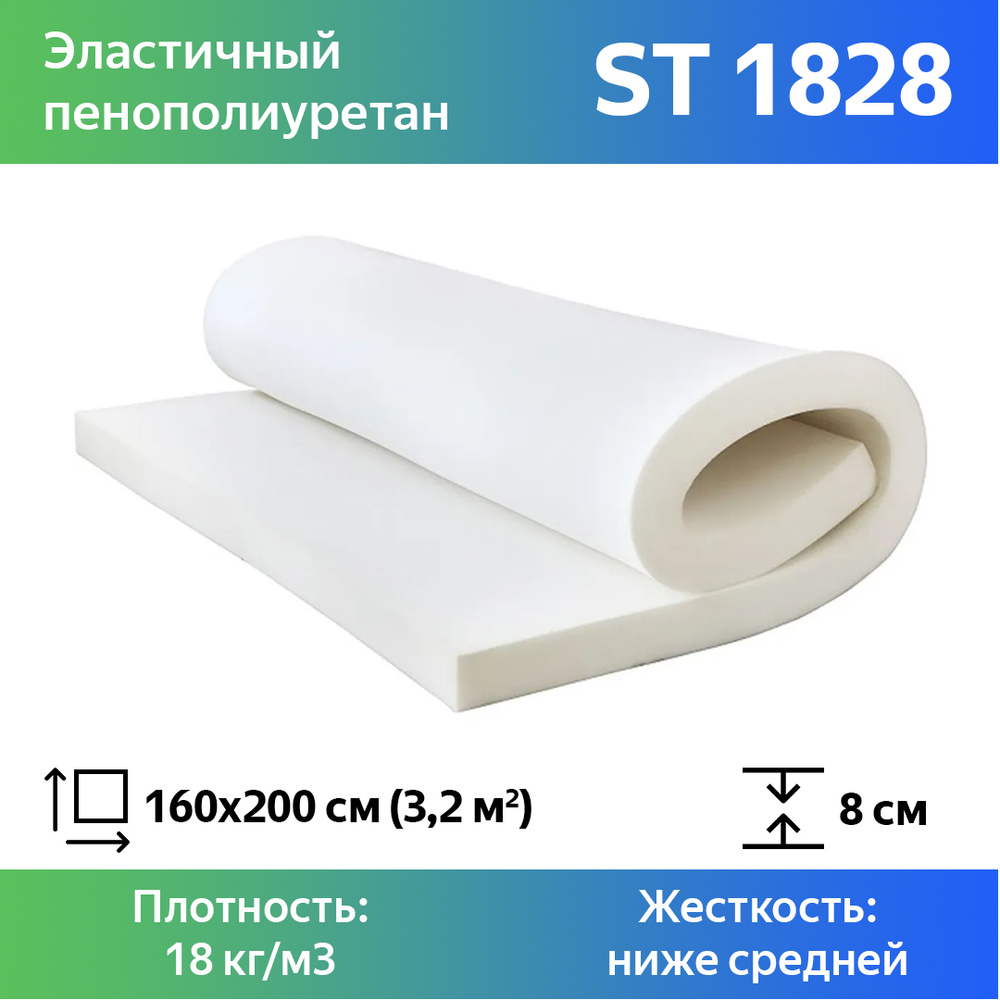 Эластичный пенополиуретан

ST 1828

160x200 см (3,2 м²)

8 см

Плотность:
18 кг/м3

Жесткость:
ниже средней